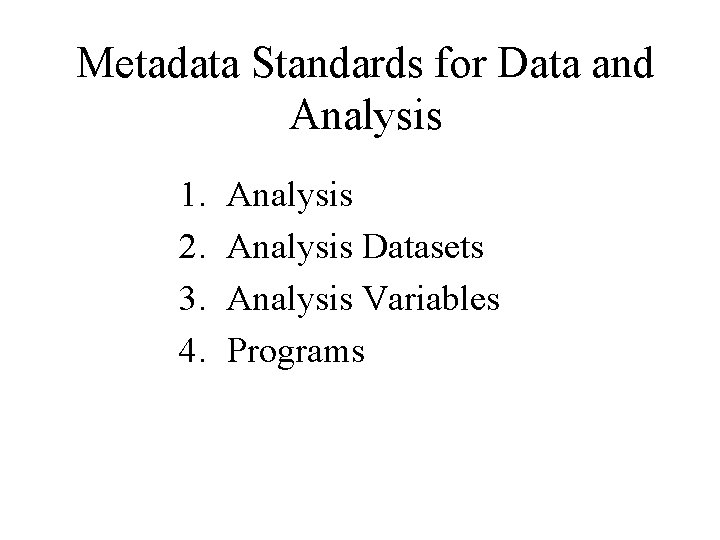 Metadata Standards for Data and Analysis

1. Analysis
2. Analysis Datasets
3. Analysis Variables
4. Programs